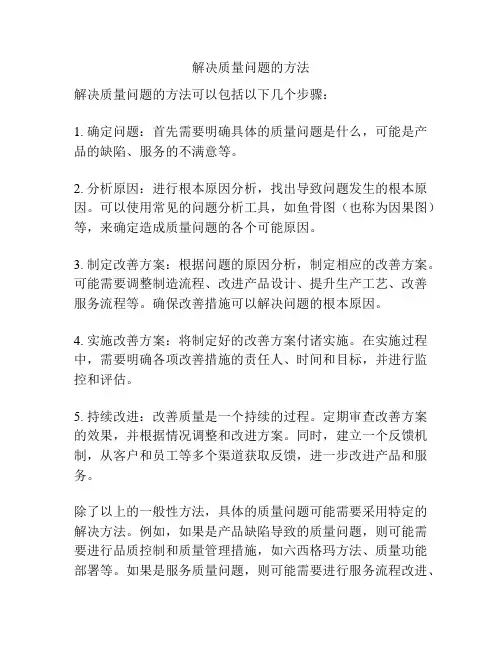 解决质量问题的方法

解决质量问题的方法可以包括以下几个步骤：

1. 确定问题：首先需要明确具体的质量问题是什么，可能是产品的缺陷、服务的不满意等。

2. 分析原因：进行根本原因分析，找出导致问题发生的根本原因。可以使用常见的问题分析工具，如鱼骨图（也称为因果图）等，来确定造成质量问题的各个可能原因。

3. 制定改善方案：根据问题的原因分析，制定相应的改善方案。可能需要调整制造流程、改进产品设计、提升生产工艺、改善服务流程等。确保改善措施可以解决问题的根本原因。

4. 实施改善方案：将制定好的改善方案付诸实施。在实施过程中，需要明确各项改善措施的责任人、时间和目标，并进行监控和评估。

5. 持续改进：改善质量是一个持续的过程。定期审查改善方案的效果，并根据情况调整和改进方案。同时，建立一个反馈机制，从客户和员工等多个渠道获取反馈，进一步改进产品和服务。

除了以上的一般性方法，具体的质量问题可能需要采用特定的解决方法。例如，如果是产品缺陷导致的质量问题，则可能需要进行品质控制和质量管理措施，如六西格玛方法、质量功能部署等。如果是服务质量问题，则可能需要进行服务流程改进、